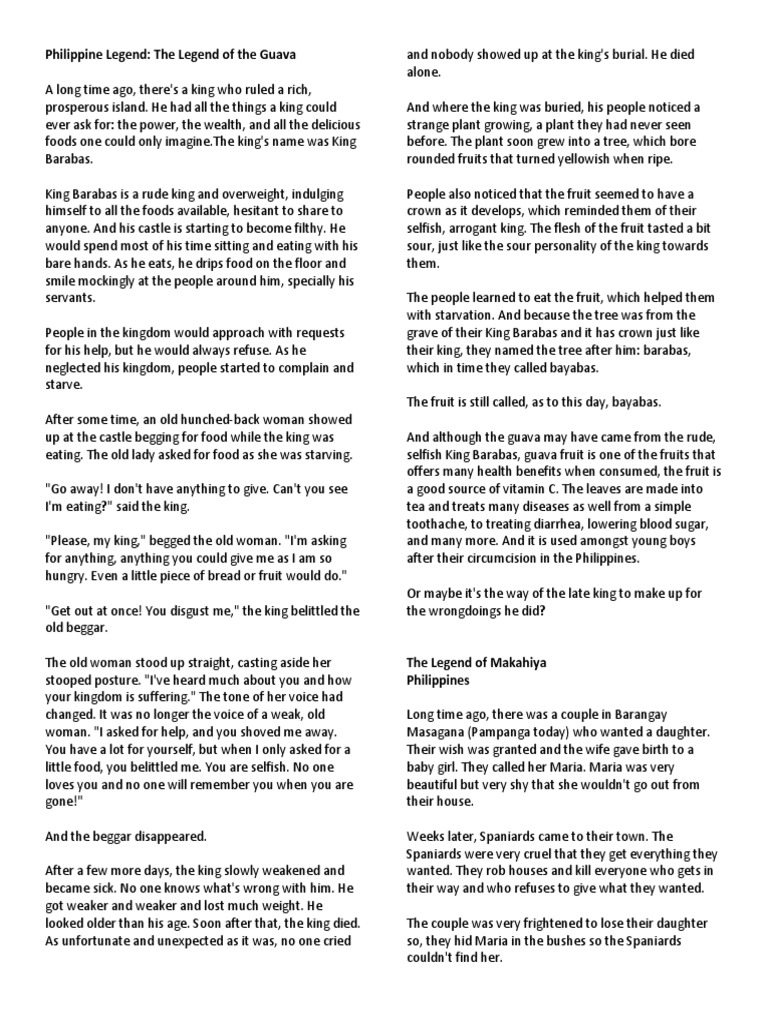 Philippine Legend: The Legend of the Guava

A long time ago, there's a king who ruled a rich, prosperous island. He had all the things a king could ever ask for: the power, the wealth, and all the delicious foods one could only imagine.The king's name was King Barabas.

King Barabas is a rude king and overweight, indulging himself to all the foods available, hesitant to share to anyone. And his castle is starting to become filthy. He would spend most of his time sitting and eating with his bare hands. As he eats, he drips food on the floor and smile mockingly at the people around him, specially his servants.

People in the kingdom would approach with requests for his help, but he would always refuse. As he neglected his kingdom, people started to complain and starve.

After some time, an old hunched-back woman showed up at the castle begging for food while the king was eating. The old lady asked for food as she was starving.

"Go away! I don't have anything to give. Can't you see I'm eating?" said the king.

"Please, my king," begged the old woman. "I'm asking for anything, anything you could give me as I am so hungry. Even a little piece of bread or fruit would do."

"Get out at once! You disgust me," the king belittled the old beggar.

The old woman stood up straight, casting aside her stooped posture. "I've heard much about you and how your kingdom is suffering." The tone of her voice had changed. It was no longer the voice of a weak, old woman. "I asked for help, and you shoved me away. You have a lot for yourself, but when I only asked for a little food, you belittled me. You are selfish. No one loves you and no one will remember you when you are gone!"

And the beggar disappeared.

After a few more days, the king slowly weakened and became sick. No one knows what's wrong with him. He got weaker and weaker and lost much weight. He looked older than his age. Soon after that, the king died. As unfortunate and unexpected as it was, no one cried and nobody showed up at the king's burial. He died alone.

And where the king was buried, his people noticed a strange plant growing, a plant they had never seen before. The plant soon grew into a tree, which bore rounded fruits that turned yellowish when ripe.

People also noticed that the fruit seemed to have a crown as it develops, which reminded them of their selfish, arrogant king. The flesh of the fruit tasted a bit sour, just like the sour personality of the king towards them.

The people learned to eat the fruit, which helped them with starvation. And because the tree was from the grave of their King Barabas and it has crown just like their king, they named the tree after him: barabas, which in time they called bayabas.

The fruit is still called, as to this day, bayabas.

And although the guava may have came from the rude, selfish King Barabas, guava fruit is one of the fruits that offers many health benefits when consumed, the fruit is a good source of vitamin C. The leaves are made into tea and treats many diseases as well from a simple toothache, to treating diarrhea, lowering blood sugar, and many more. And it is used amongst young boys after their circumcision in the Philippines.

Or maybe it's the way of the late king to make up for the wrongdoings he did?

The Legend of Makahiya
Philippines

Long time ago, there was a couple in Barangay Masagana (Pampanga today) who wanted a daughter. Their wish was granted and the wife gave birth to a baby girl. They called her Maria. Maria was very beautiful but very shy that she wouldn't go out from their house.

Weeks later, Spaniards came to their town. The Spaniards were very cruel that they get everything they wanted. They rob houses and kill everyone who gets in their way and who refuses to give what they wanted.

The couple was very frightened to lose their daughter so, they hid Maria in the bushes so the Spaniards couldn't find her.